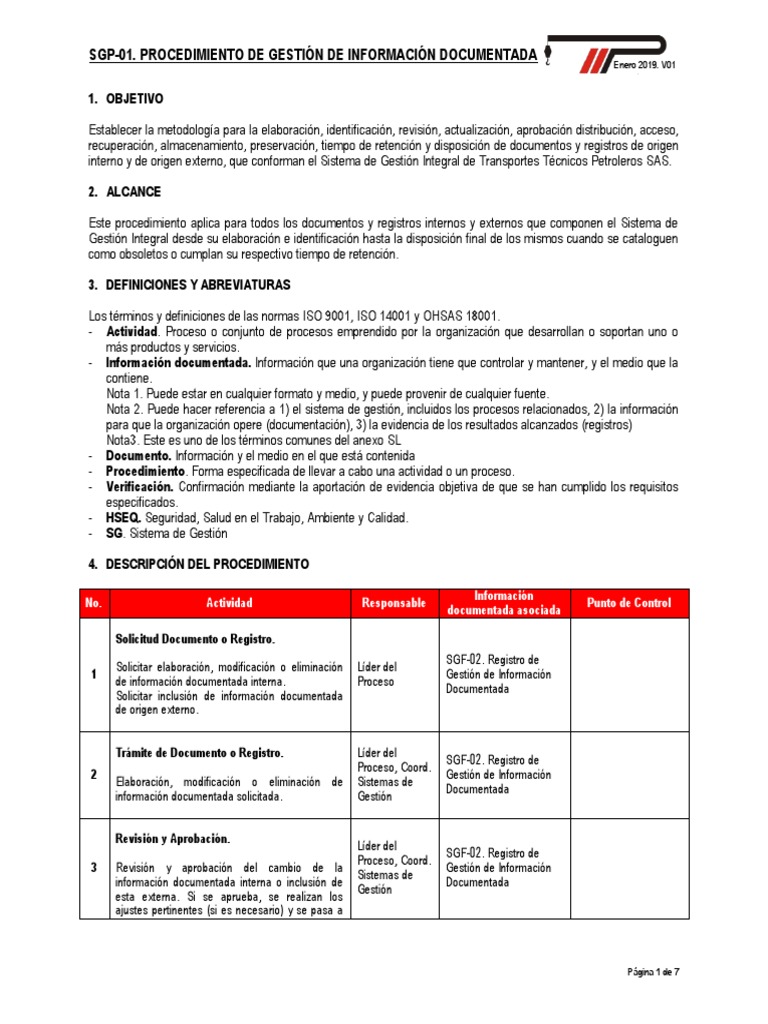 SGP-01. PROCEDIMIENTO DE GESTIÓN DE INFORMACIÓN DOCUMENTADA

Enero 2019. V01

1. OBJETIVO

Establecer la metodología para la elaboración, identificación, revisión, actualización, aprobación distribución, acceso, recuperación, almacenamiento, preservación, tiempo de retención y disposición de documentos y registros de origen interno y de origen externo, que conforman el Sistema de Gestión Integral de Transportes Técnicos Petroleros SAS.

2. ALCANCE

Este procedimiento aplica para todos los documentos y registros internos y externos que componen el Sistema de Gestión Integral desde su elaboración e identificación hasta la disposición final de los mismos cuando se cataloguen como obsoletos o cumplan su respectivo tiempo de retención.

3. DEFINICIONES Y ABREVIATURAS

Los términos y definiciones de las normas ISO 9001, ISO 14001 y OHSAS 18001.
- Actividad. Proceso o conjunto de procesos emprendido por la organización que desarrollan o soportan uno o más productos y servicios.
- Información documentada. Información que una organización tiene que controlar y mantener, y el medio que la contiene.
Nota 1. Puede estar en cualquier formato y medio, y puede provenir de cualquier fuente.
Nota 2. Puede hacer referencia a 1) el sistema de gestión, incluidos los procesos relacionados, 2) la información para que la organización opere (documentación), 3) la evidencia de los resultados alcanzados (registros)
Nota3. Este es uno de los términos comunes del anexo SL
- Documento. Información y el medio en el que está contenida
- Procedimiento. Forma especificada de llevar a cabo una actividad o un proceso.
- Verificación. Confirmación mediante la aportación de evidencia objetiva de que se han cumplido los requisitos especificados.
- HSEQ. Seguridad, Salud en el Trabajo, Ambiente y Calidad.
- SG. Sistema de Gestión

4. DESCRIPCIÓN DEL PROCEDIMIENTO

| No. | Actividad | Responsable | Información documentada asociada | Punto de Control |
|---|---|---|---|---|
| 1 | Solicitud Documento o Registro. Solicitar elaboración, modificación o eliminación de información documentada interna. Solicitar inclusión de información documentada de origen externo. | Líder del Proceso | SGF-02. Registro de Gestión de Información Documentada | |
| 2 | Trámite de Documento o Registro. Elaboración, modificación o eliminación de información documentada solicitada. | Líder del Proceso, Coord. Sistemas de Gestión | SGF-02. Registro de Gestión de Información Documentada | |
| 3 | Revisión y Aprobación. Revisión y aprobación del cambio de la información documentada interna o inclusión de esta externa. Si se aprueba, se realizan los ajustes pertinentes (si es necesario) y se pasa a | Líder del Proceso, Coord. Sistemas de Gestión | SGF-02. Registro de Gestión de Información Documentada | |

Página 1 de 7